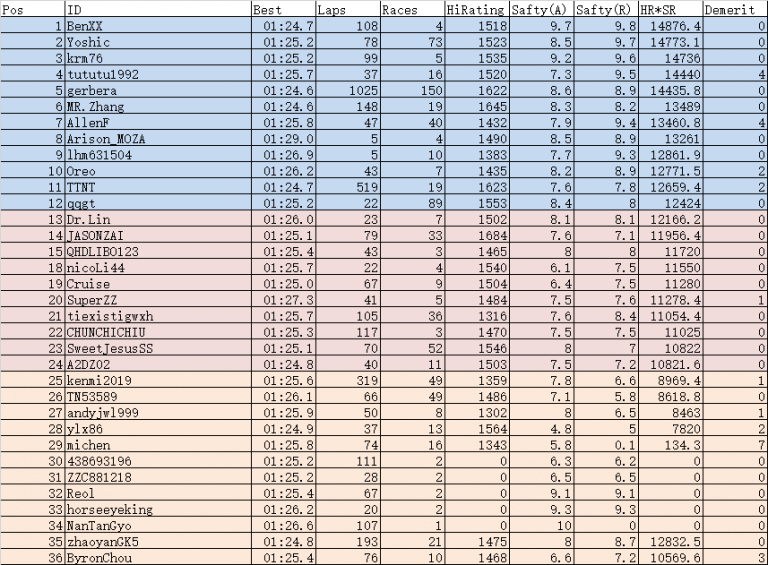 | Pos | ID | Best | Laps | Races | HiRating | Safty(A) | Safty(R) | HR*SR | Demerit |
|---|---|---|---|---|---|---|---|---|---|
| 1 | BenXX | 01:24.7 | 108 | 4 | 1518 | 9.7 | 9.8 | 14876.4 | 0 |
| 2 | Yoshic | 01:25.2 | 78 | 73 | 1523 | 8.5 | 9.7 | 14773.1 | 0 |
| 3 | krm76 | 01:25.2 | 99 | 5 | 1535 | 9.2 | 9.6 | 14736 | 0 |
| 4 | tututu1992 | 01:25.7 | 37 | 16 | 1520 | 7.3 | 9.5 | 14440 | 4 |
| 5 | gerbera | 01:24.6 | 1025 | 150 | 1622 | 8.6 | 8.9 | 14435.8 | 0 |
| 6 | MR.Zhang | 01:24.6 | 148 | 19 | 1645 | 8.3 | 8.2 | 13489 | 0 |
| 7 | AllenF | 01:25.8 | 47 | 40 | 1432 | 7.9 | 9.4 | 13460.8 | 4 |
| 8 | Arison_MOZA | 01:29.0 | 5 | 4 | 1490 | 8.5 | 8.9 | 13261 | 0 |
| 9 | lhm631504 | 01:26.9 | 5 | 10 | 1383 | 7.7 | 9.3 | 12861.9 | 0 |
| 10 | Oreo | 01:26.2 | 43 | 7 | 1435 | 8.2 | 8.9 | 12771.5 | 2 |
| 11 | TTNT | 01:24.7 | 519 | 19 | 1623 | 7.6 | 7.8 | 12659.4 | 2 |
| 12 | qqgt | 01:25.2 | 22 | 89 | 1553 | 8.4 | 8 | 12424 | 0 |
| 13 | Dr.Lin | 01:26.0 | 23 | 7 | 1502 | 8.1 | 8.1 | 12166.2 | 0 |
| 14 | JASONZAI | 01:25.1 | 79 | 33 | 1684 | 7.6 | 7.1 | 11956.4 | 0 |
| 15 | QHDLIBO123 | 01:25.4 | 43 | 3 | 1465 | 8 | 8 | 11720 | 0 |
| 18 | nicoLi44 | 01:25.7 | 22 | 4 | 1540 | 6.1 | 7.5 | 11550 | 0 |
| 19 | Cruise | 01:25.0 | 67 | 9 | 1504 | 6.4 | 7.5 | 11280 | 0 |
| 20 | SuperZZ | 01:27.3 | 41 | 5 | 1484 | 7.5 | 7.6 | 11278.4 | 1 |
| 21 | tiexistigwxh | 01:25.7 | 105 | 36 | 1316 | 7.6 | 8.4 | 11054.4 | 0 |
| 22 | CHUNCHICHIU | 01:25.3 | 117 | 3 | 1470 | 7.5 | 7.5 | 11025 | 0 |
| 23 | SweetJesusSS | 01:25.1 | 70 | 52 | 1546 | 8 | 7 | 10822 | 0 |
| 24 | A2DZ02 | 01:24.8 | 40 | 11 | 1503 | 7.5 | 7.2 | 10821.6 | 0 |
| 25 | kenmi2019 | 01:25.6 | 319 | 49 | 1359 | 7.8 | 6.6 | 8969.4 | 1 |
| 26 | TN53589 | 01:26.1 | 66 | 49 | 1486 | 7.1 | 5.8 | 8618.8 | 0 |
| 27 | andyjwl999 | 01:25.9 | 50 | 8 | 1302 | 8 | 6.5 | 8463 | 1 |
| 28 | ylx86 | 01:24.9 | 37 | 13 | 1564 | 4.8 | 5 | 7820 | 2 |
| 29 | michen | 01:25.8 | 74 | 16 | 1343 | 5.8 | 0.1 | 134.3 | 7 |
| 30 | 438693196 | 01:25.2 | 111 | 2 | 0 | 6.3 | 6.2 | 0 | 0 |
| 31 | ZZC881218 | 01:25.2 | 28 | 2 | 0 | 6.5 | 6.5 | 0 | 0 |
| 32 | Reol | 01:25.4 | 67 | 2 | 0 | 9.1 | 9.1 | 0 | 0 |
| 33 | horseeyeking | 01:26.2 | 20 | 2 | 0 | 9.3 | 9.3 | 0 | 0 |
| 34 | NanTanGyo | 01:26.6 | 107 | 1 | 0 | 10 | 0 | 0 | 0 |
| 35 | zhaoyanGK5 | 01:24.8 | 193 | 21 | 1475 | 8 | 8.7 | 12832.5 | 0 |
| 36 | ByronChou | 01:25.4 | 76 | 10 | 1468 | 6.6 | 7.2 | 10569.6 | 3 |